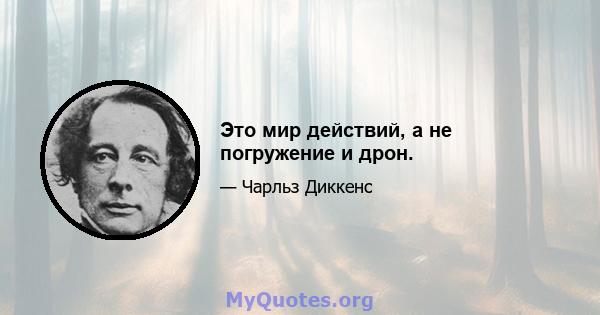 Это мир действий, а не погружение и дрон.

— Чарльз Диккенс

MyQuotes.org